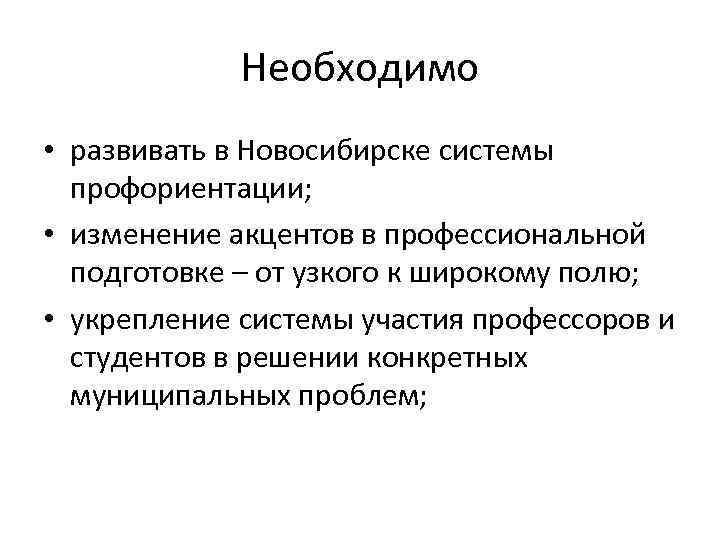 Необходимо

• развивать в Новосибирске системы профориентации;
• изменение акцентов в профессиональной подготовке – от узкого к широкому полю;
• укрепление системы участия профессоров и студентов в решении конкретных муниципальных проблем;